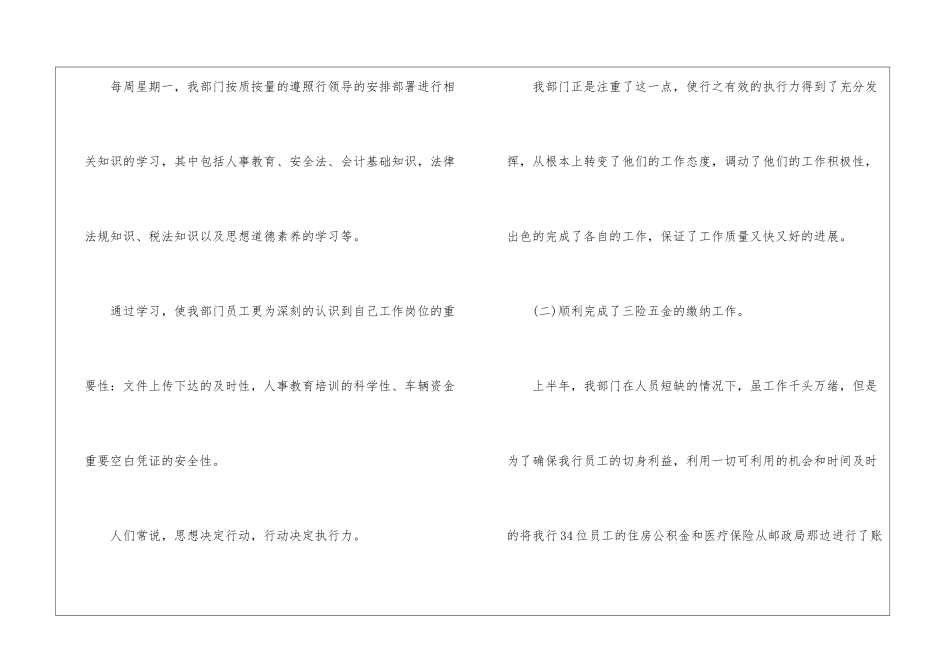 每周星期一，我部门按质按量的遵照行领导的安排部署进行相关知识的学习，其中包括人事教育、安全法、会计基础知识，法律法规知识、税法知识以及思想道德素养的学习等。

通过学习，使我部门员工更为深刻的认识到自己工作岗位的重要性：文件上传下达的及时性，人事教育培训的科学性、车辆资金重要空白凭证的安全性。

人们常说，思想决定行动，行动决定执行力。

我部门正是注重了这一点，使行之有效的执行力得到了充分发挥，从根本上转变了他们的工作态度，调动了他们的工作积极性，出色的完成了各自的工作，保证了工作质量又快又好的进展。

(二)顺利完成了三险五金的缴纳工作。

上半年，我部门在人员短缺的情况下，虽工作千头万绪，但是为了确保我行员工的切身利益，利用一切可利用的机会和时间及时的将我行34位员工的住房公积金和医疗保险从邮政局那边进行了账